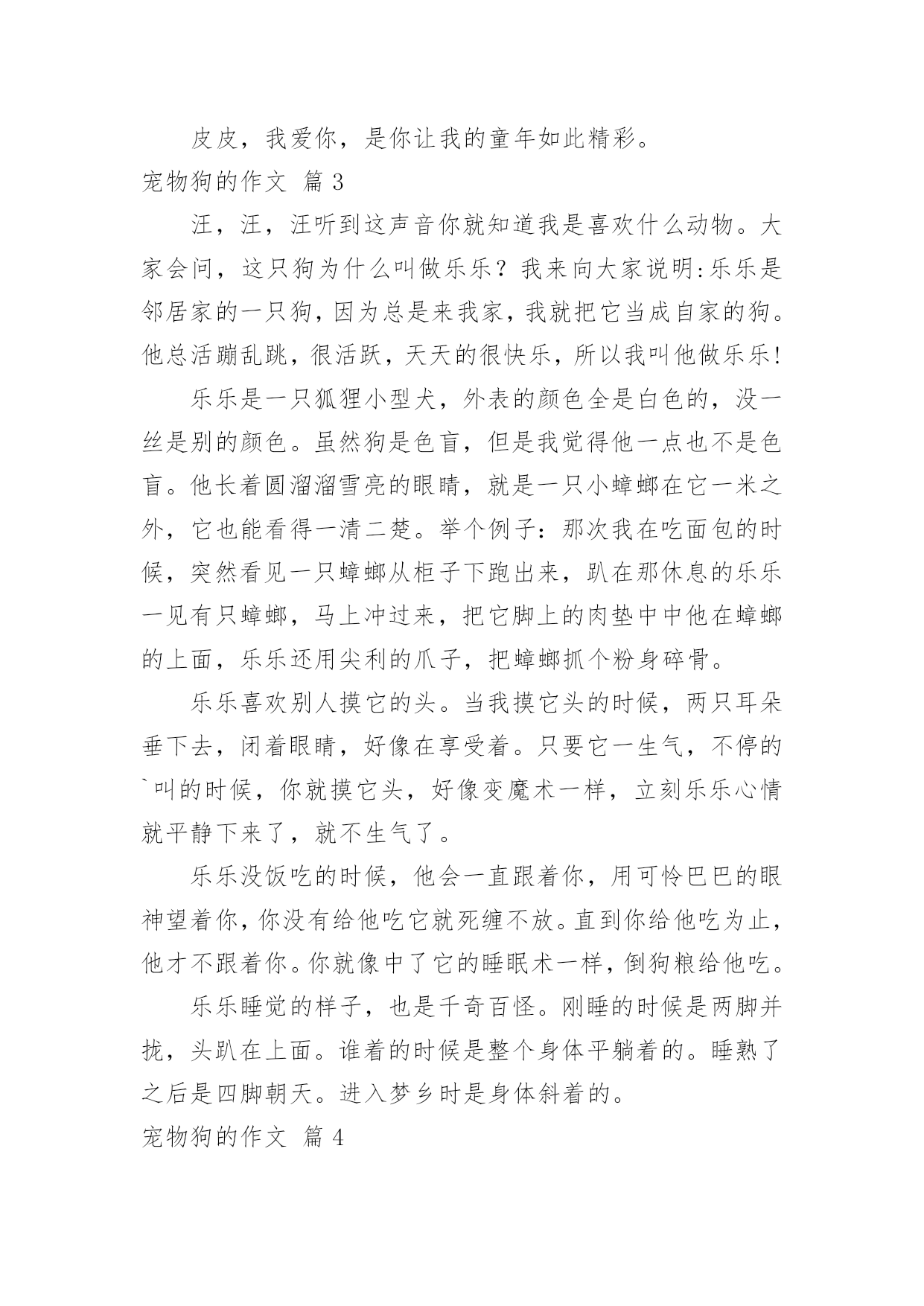 皮皮，我爱你，是你让我的童年如此精彩。

宠物狗的作文 篇 3

汪，汪，汪听到这声音你就知道我是喜欢什么动物。大家会问，这只狗为什么叫做乐乐？我来向大家说明:乐乐是邻居家的一只狗，因为总是来我家，我就把它当成自家的狗。他总活蹦乱跳，很活跃，天天的很快乐，所以我叫他做乐乐!

乐乐是一只狐狸小型犬，外表的颜色全是白色的，没一丝是别的颜色。虽然狗是色盲，但是我觉得他一点也不是色盲。他长着圆溜溜雪亮的眼睛，就是一只小蟑螂在它一米之外，它也能看得一清二楚。举个例子：那次我在吃面包的时候，突然看见一只蟑螂从柜子下跑出来，趴在那休息的乐乐一见有只蟑螂，马上冲过来，把它脚上的肉垫中中他在蟑螂的上面，乐乐还用尖利的爪子，把蟑螂抓个粉身碎骨。

乐乐喜欢别人摸它的头。当我摸它头的时候，两只耳朵垂下去，闭着眼睛，好像在享受着。只要它一生气，不停的`叫的时候，你就摸它头，好像变魔术一样，立刻乐乐心情就平静下来了，就不生气了。

乐乐没饭吃的时候，他会一直跟着你，用可怜巴巴的眼神望着你，你没有给他吃它就死缠不放。直到你给他吃为止，他才不跟着你。你就像中了它的睡眠术一样，倒狗粮给他吃。

乐乐睡觉的样子，也是千奇百怪。刚睡的时候是两脚并拢，头趴在上面。谁着的时候是整个身体平躺着的。睡熟了之后是四脚朝天。进入梦乡时是身体斜着的。

宠物狗的作文 篇 4